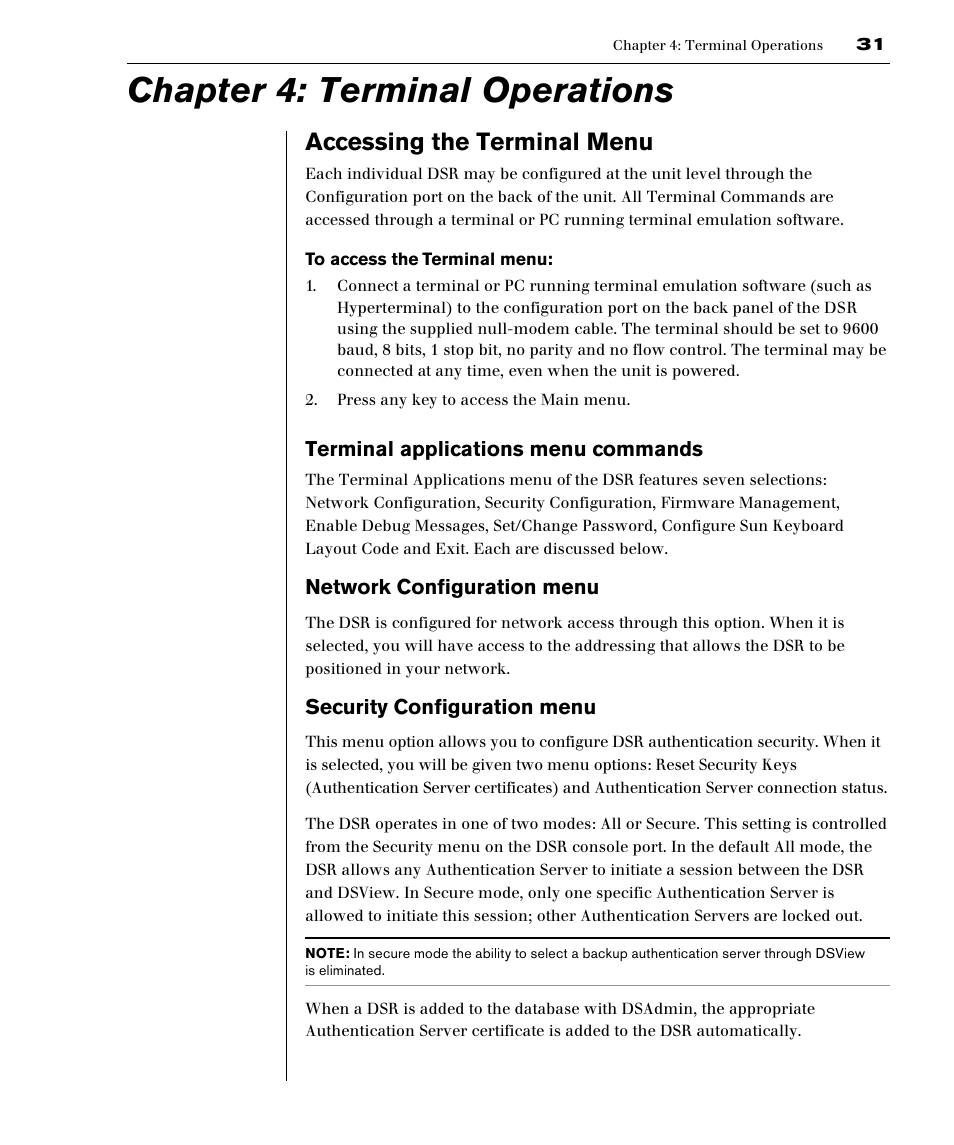 Chapter 4: Terminal Operations 31

Chapter 4: Terminal Operations

Accessing the Terminal Menu

Each individual DSR may be configured at the unit level through the Configuration port on the back of the unit. All Terminal Commands are accessed through a terminal or PC running terminal emulation software.

To access the Terminal menu:

1. Connect a terminal or PC running terminal emulation software (such as Hyperterminal) to the configuration port on the back panel of the DSR using the supplied null-modem cable. The terminal should be set to 9600 baud, 8 bits, 1 stop bit, no parity and no flow control. The terminal may be connected at any time, even when the unit is powered.

2. Press any key to access the Main menu.

Terminal applications menu commands

The Terminal Applications menu of the DSR features seven selections: Network Configuration, Security Configuration, Firmware Management, Enable Debug Messages, Set/Change Password, Configure Sun Keyboard Layout Code and Exit. Each are discussed below.

Network Configuration menu

The DSR is configured for network access through this option. When it is selected, you will have access to the addressing that allows the DSR to be positioned in your network.

Security Configuration menu

This menu option allows you to configure DSR authentication security. When it is selected, you will be given two menu options: Reset Security Keys (Authentication Server certificates) and Authentication Server connection status.

The DSR operates in one of two modes: All or Secure. This setting is controlled from the Security menu on the DSR console port. In the default All mode, the DSR allows any Authentication Server to initiate a session between the DSR and DSView. In Secure mode, only one specific Authentication Server is allowed to initiate this session; other Authentication Servers are locked out.

NOTE: In secure mode the ability to select a backup authentication server through DSView is eliminated.

When a DSR is added to the database with DSAdmin, the appropriate Authentication Server certificate is added to the DSR automatically.